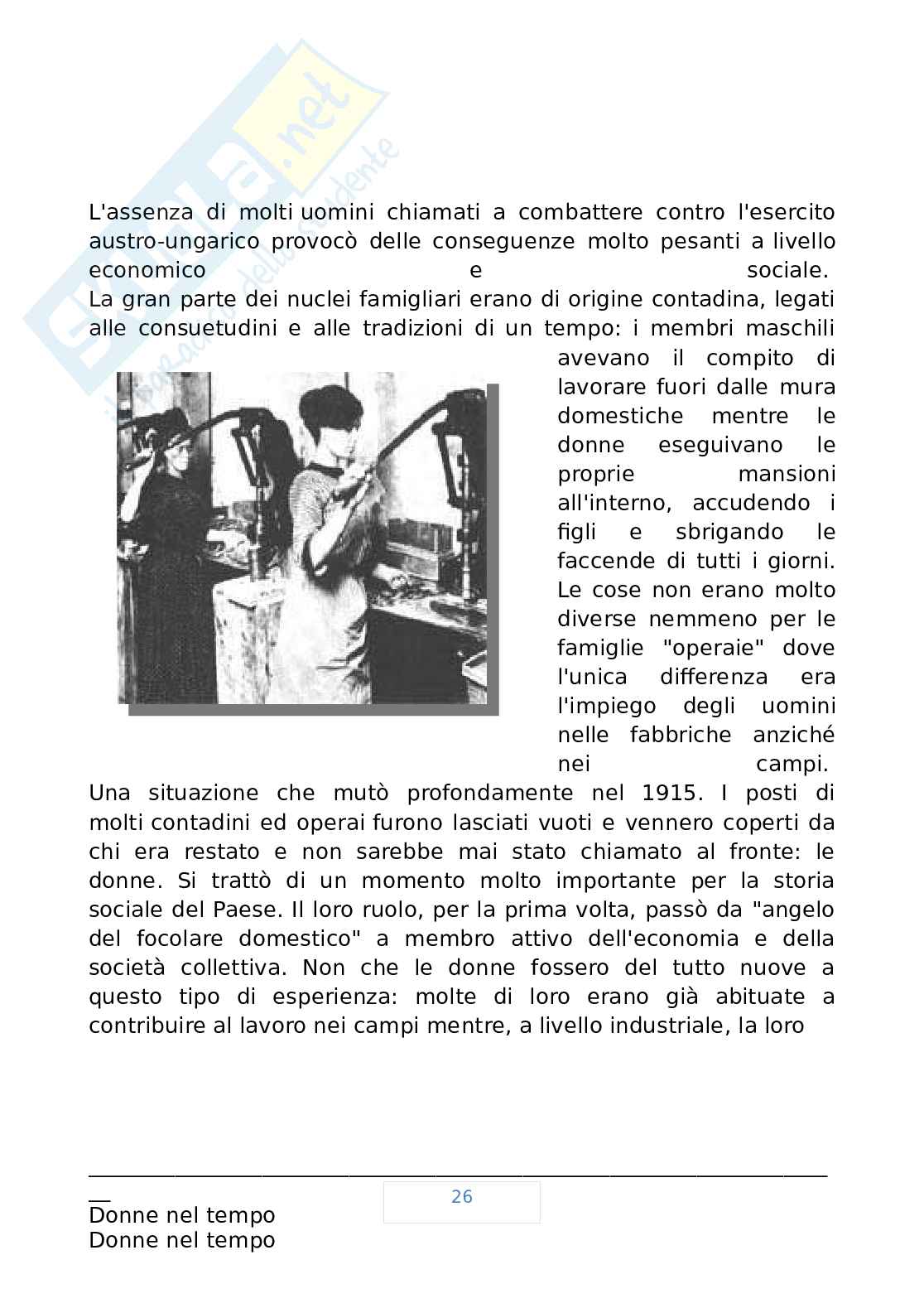 skuola.net
il portale dello studente

L'assenza di molti uomini chiamati a combattere contro l'esercito austro-ungarico provocò delle conseguenze molto pesanti a livello economico e sociale.
La gran parte dei nuclei famigliari erano di origine contadina, legati alle consuetudini e alle tradizioni di un tempo: i membri maschili avevano il compito di lavorare fuori dalle mura domestiche mentre le donne eseguivano le proprie mansioni all'interno, accudendo i figli e sbrigando le faccende di tutti i giorni. Le cose non erano molto diverse nemmeno per le famiglie "operaie" dove l'unica differenza era l'impiego degli uomini nelle fabbriche anziché nei campi.
Una situazione che mutò profondamente nel 1915. I posti di molti contadini ed operai furono lasciati vuoti e vennero coperti da chi era restato e non sarebbe mai stato chiamato al fronte: le donne. Si trattò di un momento molto importante per la storia sociale del Paese. Il loro ruolo, per la prima volta, passò da "angelo del focolare domestico" a membro attivo dell'economia e della società collettiva. Non che le donne fossero del tutto nuove a questo tipo di esperienza: molte di loro erano già abituate a contribuire al lavoro nei campi mentre, a livello industriale, la loro

26

Donne nel tempo
Donne nel tempo